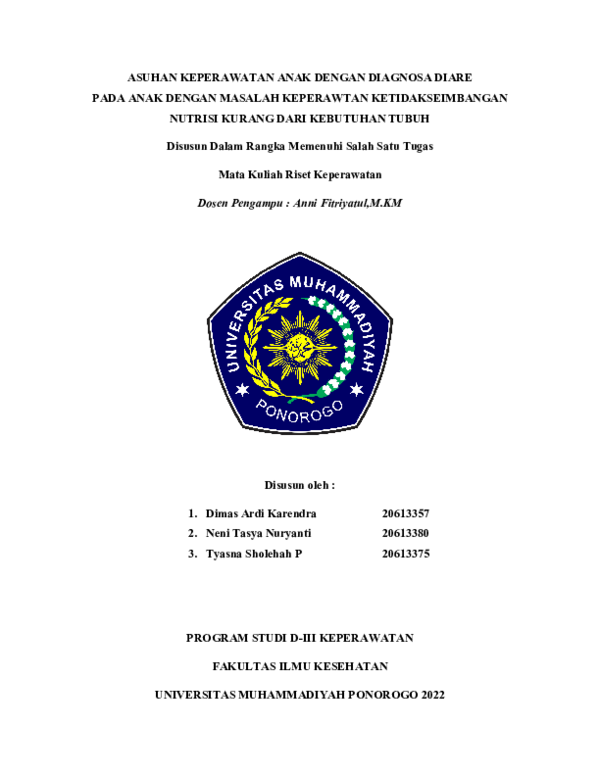 ASUHAN KEPERAWATAN ANAK DENGAN DIAGNOSA DIARE PADA ANAK DENGAN MASALAH KEPERAWTAN KETIDAKSEIMBANGAN NUTRISI KURANG DARI KEBUTUHAN TUBUH

Disusun Dalam Rangka Memenuhi Salah Satu Tugas

Mata Kuliah Riset Keperawatan

Dosen Pengampu : Anni Fitriyatul,M.KM

UNIVERSITAS MUHAMMADIYAH PONOROGO

Disusun oleh :

1. Dimas Ardi Karendra 20613357
2. Neni Tasya Nuryanti 20613380
3. Tyasna Sholehah P 20613375

PROGRAM STUDI D-III KEPERAWATAN

FAKULTAS ILMU KESEHATAN

UNIVERSITAS MUHAMMADIYAH PONOROGO 2022